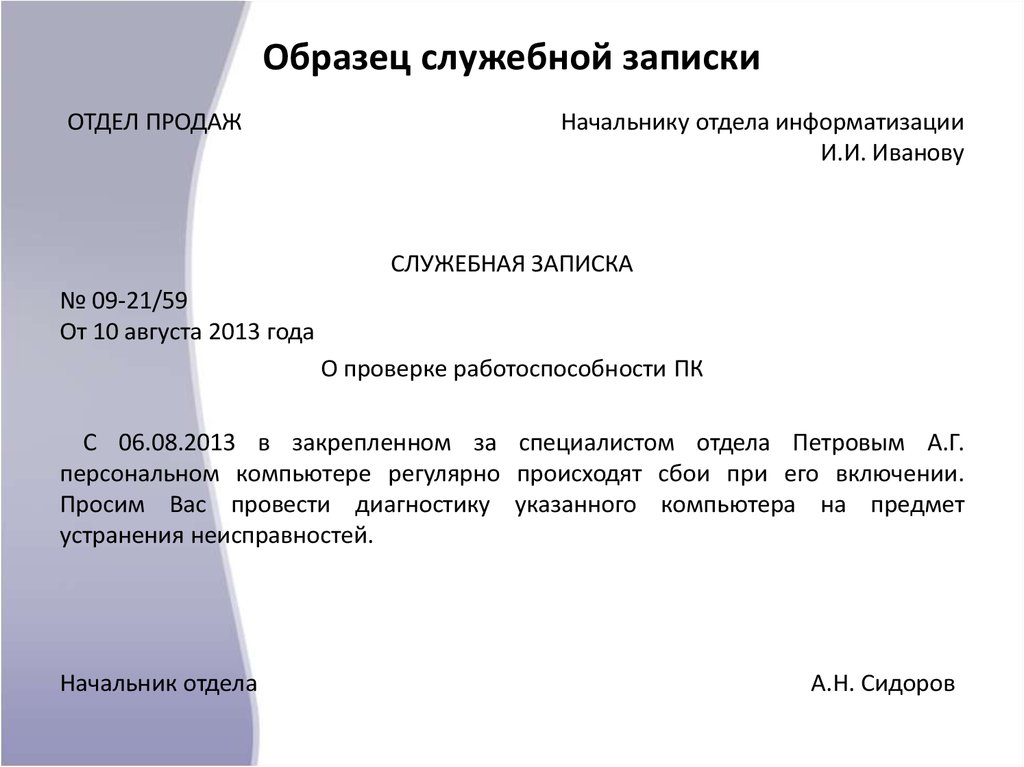 Образец служебной записки

ОТДЕЛ ПРОДАЖ

Начальнику отдела информатизации
И.И. Иванову

СЛУЖЕБНАЯ ЗАПИСКА

№ 09-21/59
От 10 августа 2013 года

О проверке работоспособности ПК

С 06.08.2013 в закрепленном за специалистом отдела Петровым А.Г. персональном компьютере регулярно происходят сбои при его включении. Просим Вас провести диагностику указанного компьютера на предмет устранения неисправностей.

Начальник отдела

А.Н. Сидоров